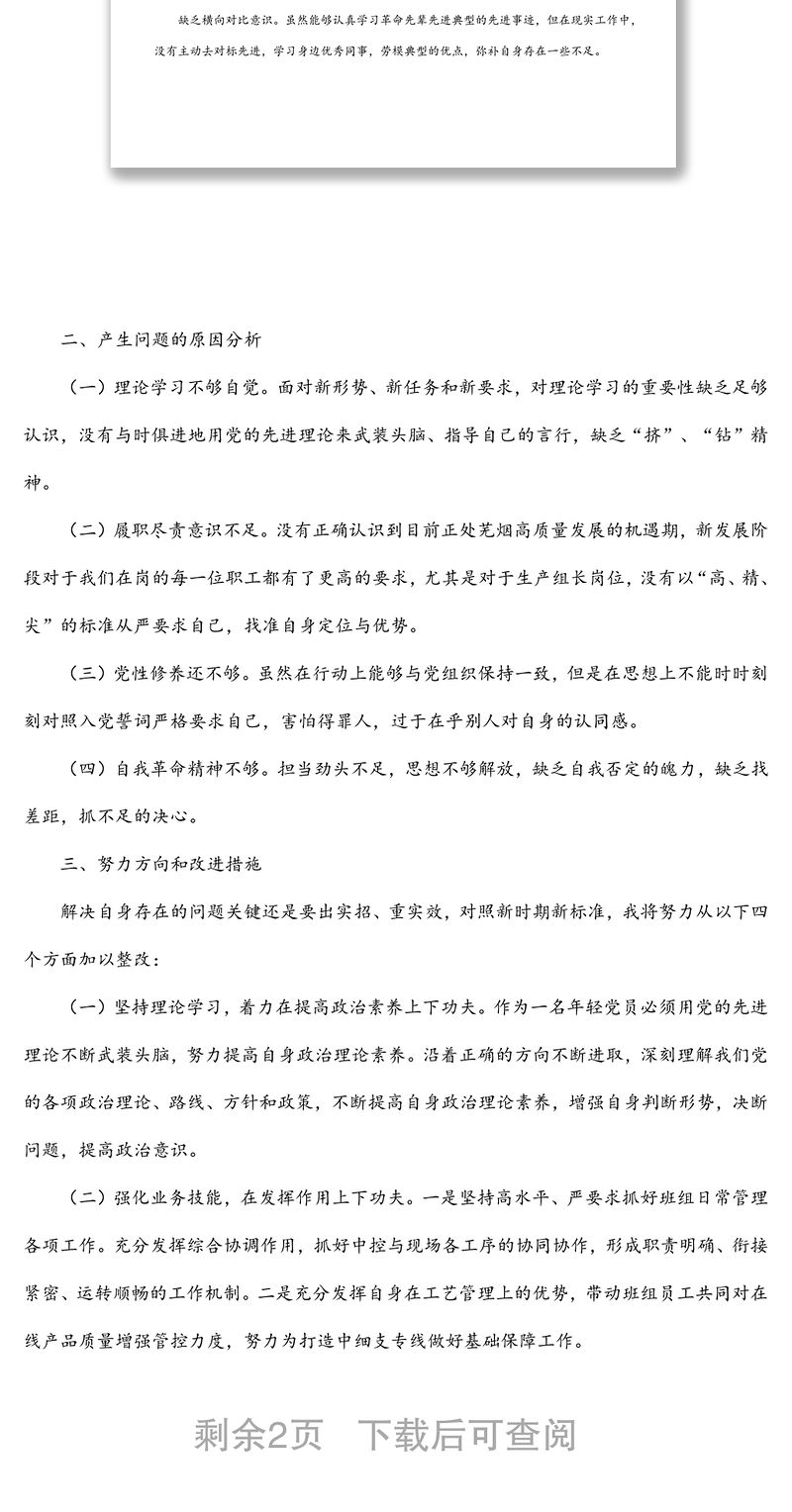 缺乏横向对比意识。虽然能够认真学习革命先辈先进典型的先进事迹，但在现实工作中，没有主动去对标先进，学习身边优秀同事，劳模典型的优点，弥补自身存在一些不足。

二、产生问题的原因分析

（一）理论学习不够自觉。面对新形势、新任务和新要求，对理论学习的重要性缺乏足够认识，没有与时俱进地用党的先进理论来武装头脑、指导自己的言行，缺乏“挤”、“钻”精神。

（二）履职尽责意识不足。没有正确认识到目前正处芜烟高质量发展的机遇期，新发展阶段对于我们在岗的每一位职工都有了更高的要求，尤其是对于生产组长岗位，没有以“高、精、尖”的标准从严要求自己，找准自身定位与优势。

（三）党性修养还不够。虽然在行动上能够与党组织保持一致，但是在思想上不能时时刻刻对照入党誓词严格要求自己，害怕得罪人，过于在乎别人对自身的认同感。

（四）自我革命精神不够。担当劲头不足，思想不够解放，缺乏自我否定的魄力，缺乏找差距，抓不足的决心。

三、努力方向和改进措施

解决自身存在的问题关键还是要出实招、重实效，对照新时期新标准，我将努力从以下四个方面加以整改：

（一）坚持理论学习，着力在提高政治素养上下功夫。作为一名年轻党员必须用党的先进理论不断武装头脑，努力提高自身政治理论素养。沿着正确的方向不断进取，深刻理解我们党的各项政治理论、路线、方针和政策，不断提高自身政治理论素养，增强自身判断形势，决断问题，提高政治意识。

（二）强化业务技能，在发挥作用上下功夫。一是坚持高水平、严要求抓好班组日常管理各项工作。充分发挥综合协调作用，抓好中控与现场各工序的协同协作，形成职责明确、衔接紧密、运转顺畅的工作机制。二是充分发挥自身在工艺管理上的优势，带动班组员工共同对在线产品质量增强管控力度，努力为打造中细支专线做好基础保障工作。

剩余2页 下载后可查阅